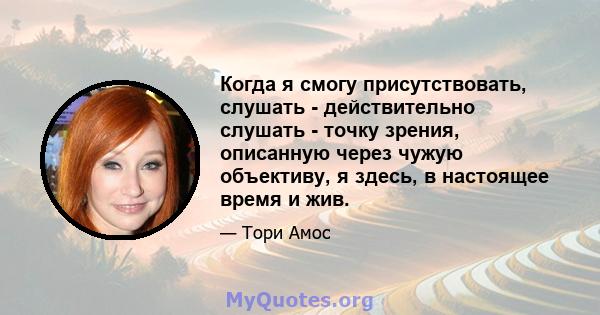 Когда я смогу присутствовать, слушать - действительно слушать - точку зрения, описанную через чужую объективу, я здесь, в настоящее время и жив.

— Тори Амос

MyQuotes.org